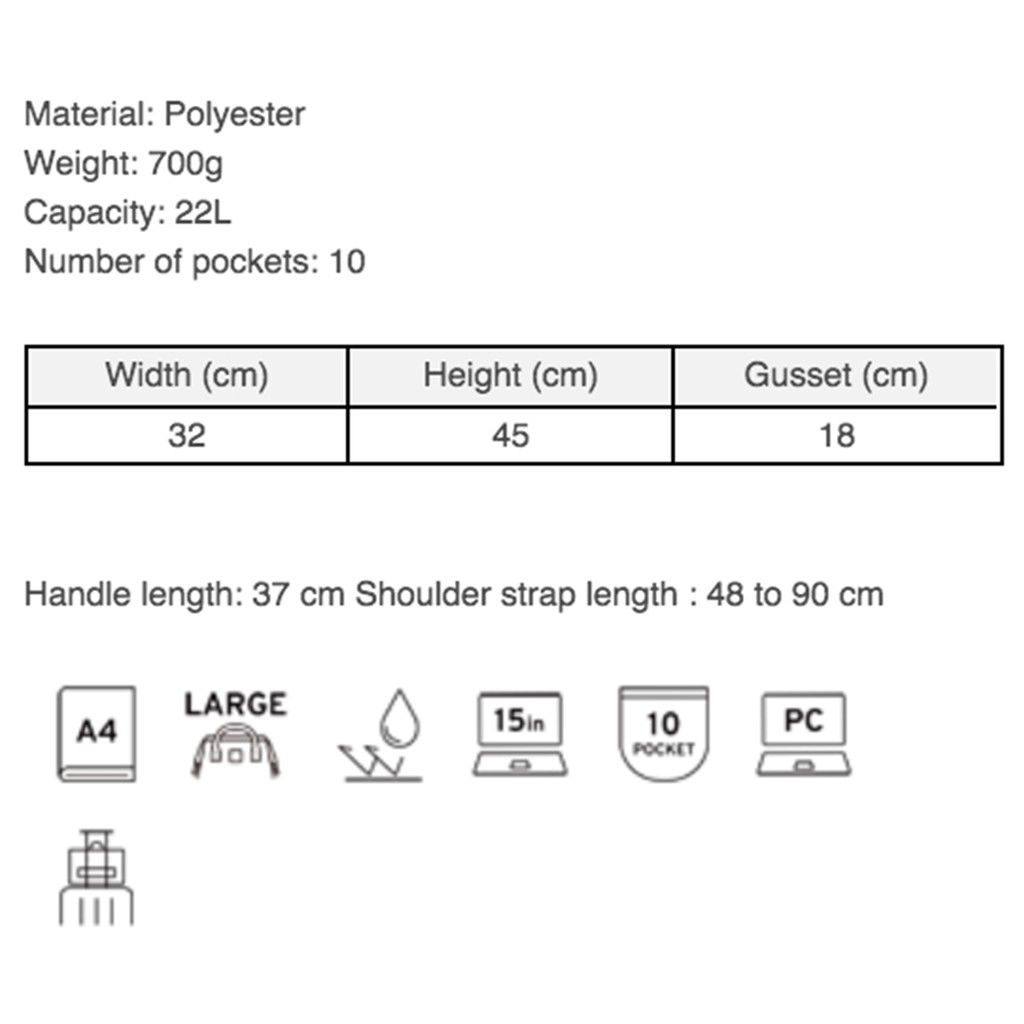 Material: Polyester
Weight: 700g
Capacity: 22L
Number of pockets: 10

| Width (cm) | Height (cm) | Gusset (cm) |
|---|---|---|
| 32 | 45 | 18 |

Handle length: 37 cm Shoulder strap length : 48 to 90 cm

A4

LARGE

15in

10 POCKET

PC